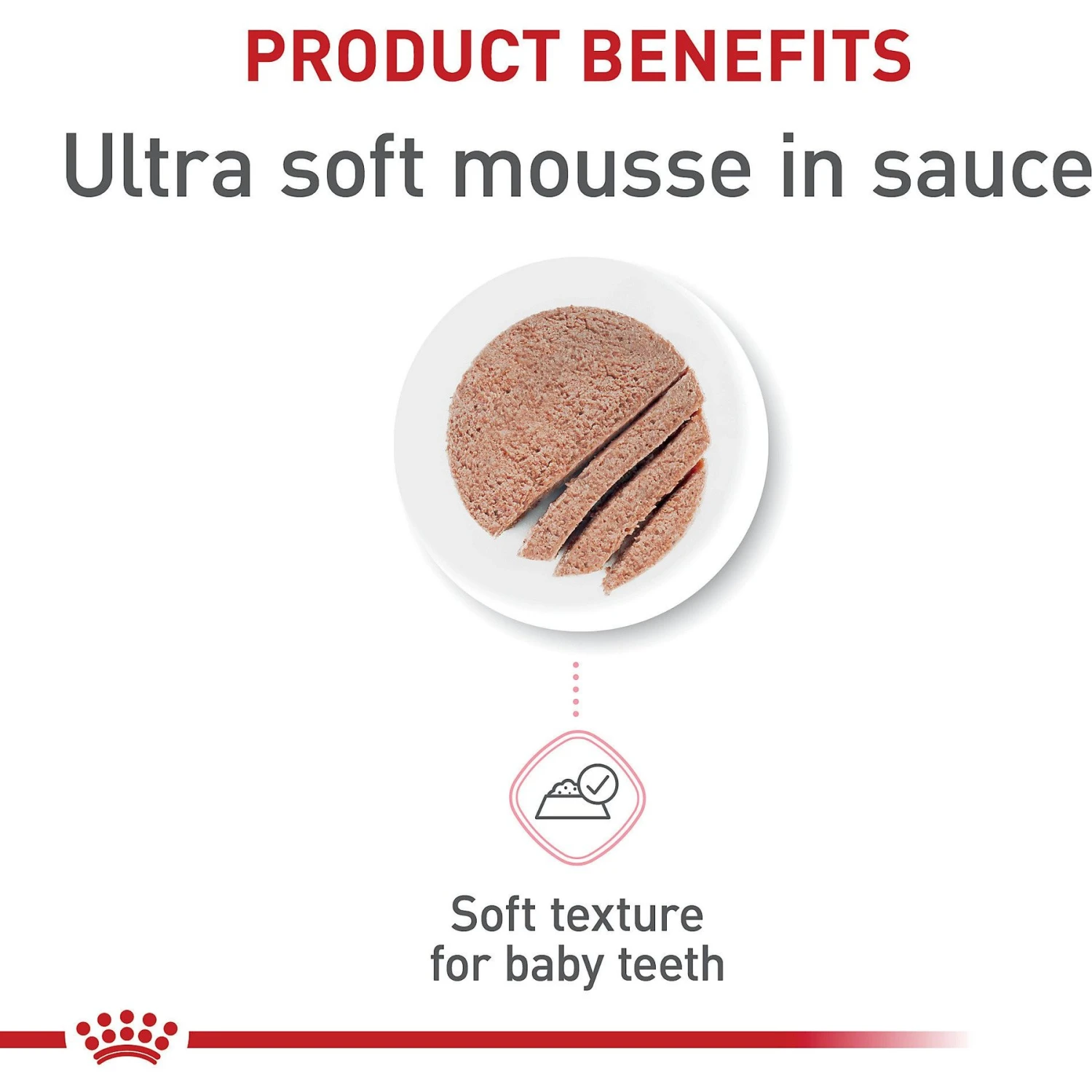 PRODUCT BENEFITS

Ultra soft mousse in sauce

Soft texture for baby teeth